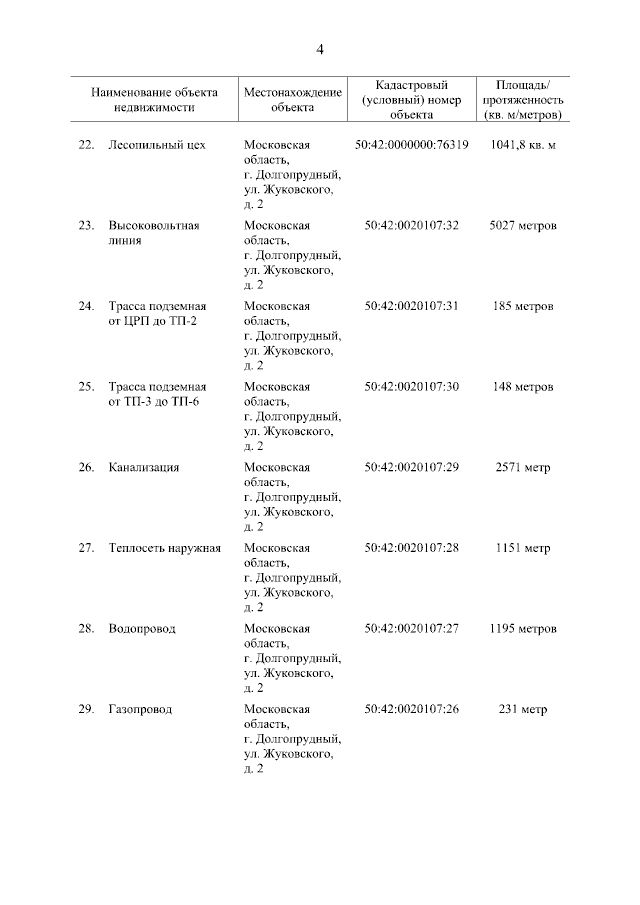 4

| Наименование объекта недвижимости | Местонахождение объекта | Кадастровый (условный) номер объекта | Площадь/ протяженность (кв. м/метров) |
|---|---|---|---|
| 22. Лесопильный цех | Московская область, г. Долгопрудный, ул. Жуковского, д. 2 | 50:42:0000000:76319 | 1041,8 кв. м |
| 23. Высоковольтная линия | Московская область, г. Долгопрудный, ул. Жуковского, д. 2 | 50:42:0020107:32 | 5027 метров |
| 24. Трасса подземная от ЦРП до ТП-2 | Московская область, г. Долгопрудный, ул. Жуковского, д. 2 | 50:42:0020107:31 | 185 метров |
| 25. Трасса подземная от ТП-3 до ТП-6 | Московская область, г. Долгопрудный, ул. Жуковского, д. 2 | 50:42:0020107:30 | 148 метров |
| 26. Канализация | Московская область, г. Долгопрудный, ул. Жуковского, д. 2 | 50:42:0020107:29 | 2571 метр |
| 27. Теплосеть наружная | Московская область, г. Долгопрудный, ул. Жуковского, д. 2 | 50:42:0020107:28 | 1151 метр |
| 28. Водопровод | Московская область, г. Долгопрудный, ул. Жуковского, д. 2 | 50:42:0020107:27 | 1195 метров |
| 29. Газопровод | Московская область, г. Долгопрудный, ул. Жуковского, д. 2 | 50:42:0020107:26 | 231 метр |